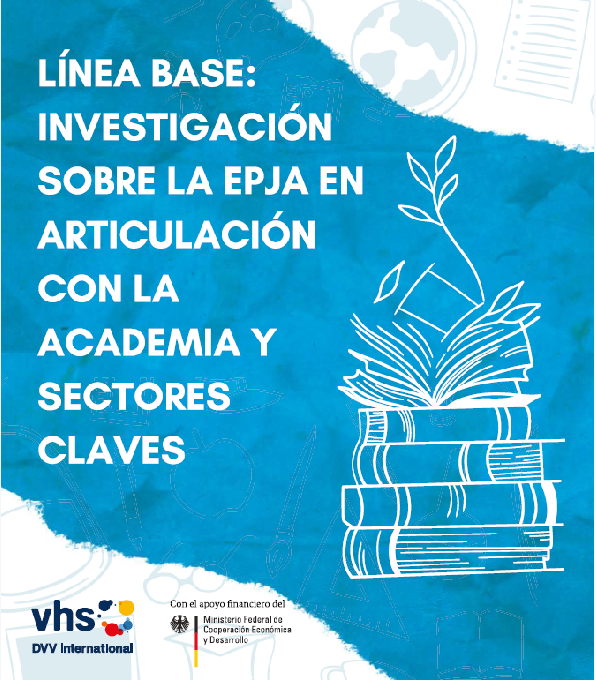 LÍNEA BASE: INVESTIGACIÓN SOBRE LA EPJA EN ARTICULACIÓN CON LA ACADEMIA Y SECTORES CLAVES

vhs
DVV International

Con el apoyo financiero del
Ministerio Federal de Cooperación Económica y Desarrollo